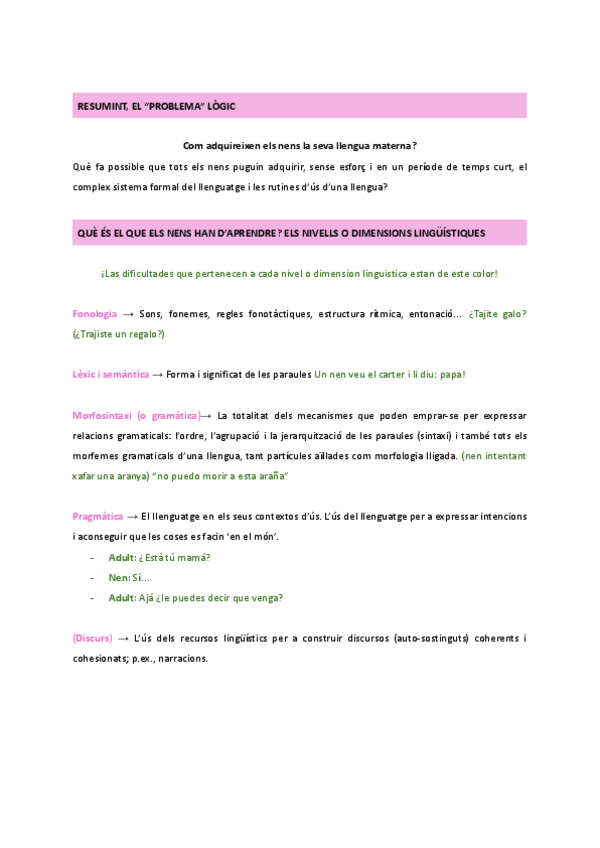 RESUMINT, EL "PROBLEMA" LÒGIC

Com adquireixen els nens la seva llengua materna?

Què fa possible que tots els nens puguin adquirir, sense esforç i en un període de temps curt, el complex sistema formal del llenguatge i les rutines d'ús d'una llengua?

QUÈ ÉS EL QUE ELS NENS HAN D'APRENDRE? ELS NIVELLS O DIMENSIONS LINGÜÍSTIQUES

¡Las dificultades que pertenecen a cada nivel o dimension linguistica estan de este color!

Fonologia → Sons, fonemes, regles fonotàctiques, estructura rítmica, entonació… ¿Tajite galo? (¿Trajiste un regalo?)

Lèxic i semàntica → Forma i significat de les paraules Un nen veu el carter i li diu: papa!

Morfosintaxi (o gramàtica)→ La totalitat dels mecanismes que poden emprar-se per expressar relacions gramaticals: l'ordre, l'agrupació i la jerarquització de les paraules (sintaxi) i també tots els morfemes gramaticals d'una llengua, tant partícules aïllades com morfologia lligada. (nen intentant xafar una aranya) "no puedo morir a esta araña"

Pragmàtica → El llenguatge en els seus contextos d'ús. L'ús del llenguatge per a expressar intencions i aconseguir que les coses es facin 'en el món'.

- Adult: ¿Està tú mamá?
- Nen: Sí…
- Adult: Ajá ¿le puedes decir que venga?

(Discurs) → L'ús dels recursos lingüístics per a construir discursos (auto-sostinguts) coherents i cohesionats; p.ex., narracions.